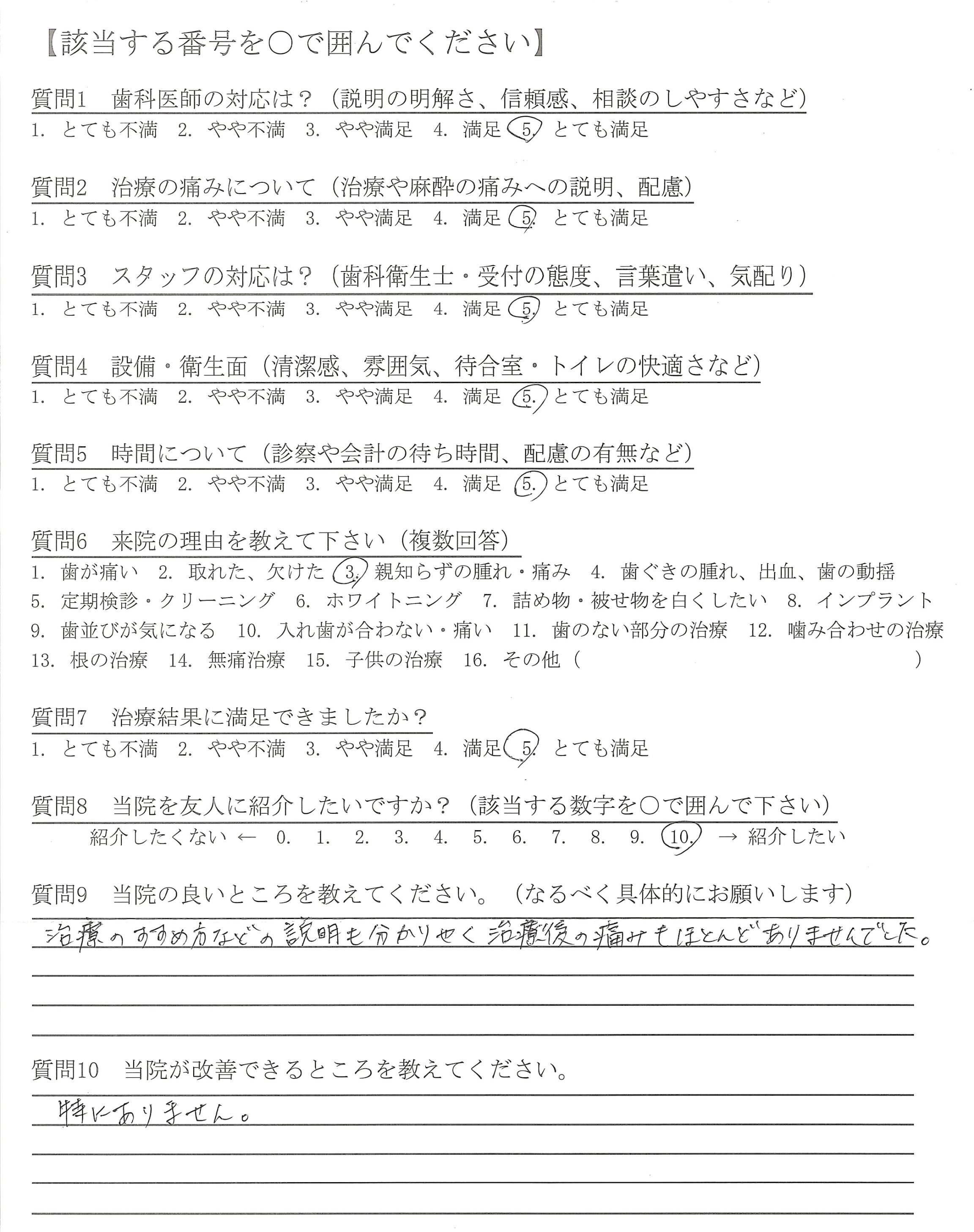 【該当する番号を○で囲んでください】

質問1　歯科医師の対応は？（説明の明解さ、信頼感、相談のしやすさなど）
1. とても不満　2. やや不満　3. やや満足　4. 満足　5. とても満足

質問2　治療の痛みについて（治療や麻酔の痛みへの説明、配慮）
1. とても不満　2. やや不満　3. やや満足　4. 満足　5. とても満足

質問3　スタッフの対応は？（歯科衛生士・受付の態度、言葉遣い、気配り）
1. とても不満　2. やや不満　3. やや満足　4. 満足　5. とても満足

質問4　設備・衛生面（清潔感、雰囲気、待合室・トイレの快適さなど）
1. とても不満　2. やや不満　3. やや満足　4. 満足　5. とても満足

質問5　時間について（診察や会計の待ち時間、配慮の有無など）
1. とても不満　2. やや不満　3. やや満足　4. 満足　5. とても満足

質問6　来院の理由を教えて下さい（複数回答）
1. 歯が痛い　2. 取れた、欠けた　3. 親知らずの腫れ・痛み　4. 歯ぐきの腫れ、出血、歯の動揺
5. 定期検診・クリーニング　6. ホワイトニング　7. 詰め物・被せ物を白くしたい　8. インプラント
9. 歯並びが気になる　10. 入れ歯が合わない・痛い　11. 歯のない部分の治療　12. 噛み合わせの治療
13. 根の治療　14. 無痛治療　15. 子供の治療　16. その他（　　　　）

質問7　治療結果に満足できましたか？
1. とても不満　2. やや不満　3. やや満足　4. 満足　5. とても満足

質問8　当院を友人に紹介したいですか？（該当する数字を○で囲んで下さい）
紹介したくない ← 0.　1.　2.　3.　4.　5.　6.　7.　8.　9.　10. → 紹介したい

質問9　当院の良いところを教えてください。（なるべく具体的にお願いします）
治療のすすめ方などの説明も分かりやすく治療後の痛みもほとんどありませんでした。

質問10　当院が改善できるところを教えてください。
特にありません。